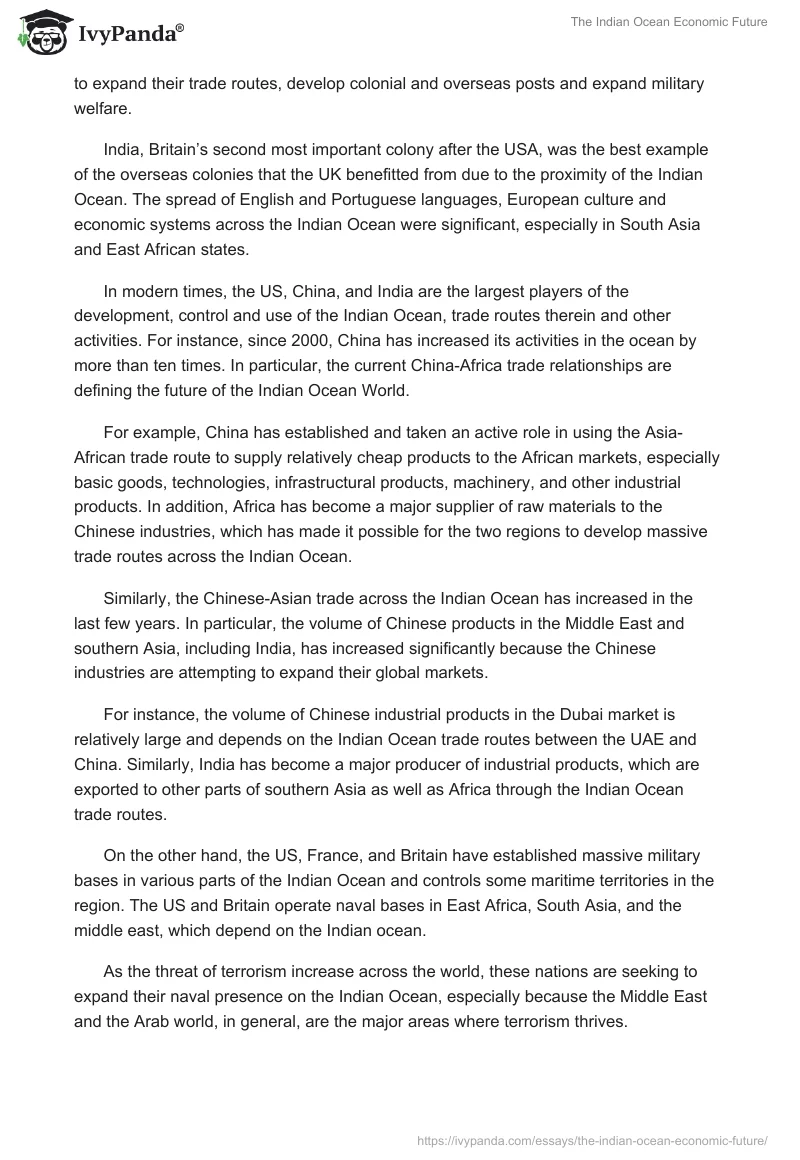 IvyPanda®

The Indian Ocean Economic Future

to expand their trade routes, develop colonial and overseas posts and expand military welfare.

India, Britain's second most important colony after the USA, was the best example of the overseas colonies that the UK benefitted from due to the proximity of the Indian Ocean. The spread of English and Portuguese languages, European culture and economic systems across the Indian Ocean were significant, especially in South Asia and East African states.

In modern times, the US, China, and India are the largest players of the development, control and use of the Indian Ocean, trade routes therein and other activities. For instance, since 2000, China has increased its activities in the ocean by more than ten times. In particular, the current China-Africa trade relationships are defining the future of the Indian Ocean World.

For example, China has established and taken an active role in using the Asia-African trade route to supply relatively cheap products to the African markets, especially basic goods, technologies, infrastructural products, machinery, and other industrial products. In addition, Africa has become a major supplier of raw materials to the Chinese industries, which has made it possible for the two regions to develop massive trade routes across the Indian Ocean.

Similarly, the Chinese-Asian trade across the Indian Ocean has increased in the last few years. In particular, the volume of Chinese products in the Middle East and southern Asia, including India, has increased significantly because the Chinese industries are attempting to expand their global markets.

For instance, the volume of Chinese industrial products in the Dubai market is relatively large and depends on the Indian Ocean trade routes between the UAE and China. Similarly, India has become a major producer of industrial products, which are exported to other parts of southern Asia as well as Africa through the Indian Ocean trade routes.

On the other hand, the US, France, and Britain have established massive military bases in various parts of the Indian Ocean and controls some maritime territories in the region. The US and Britain operate naval bases in East Africa, South Asia, and the middle east, which depend on the Indian ocean.

As the threat of terrorism increase across the world, these nations are seeking to expand their naval presence on the Indian Ocean, especially because the Middle East and the Arab world, in general, are the major areas where terrorism thrives.

https://ivypanda.com/essays/the-indian-ocean-economic-future/